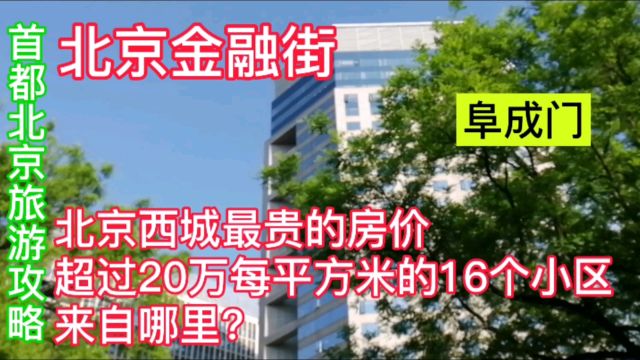 首都北京旅游攻略

北京金融街

阜成门

北京西城最贵的房价
超过20万每平方米的16个小区
来自哪里?